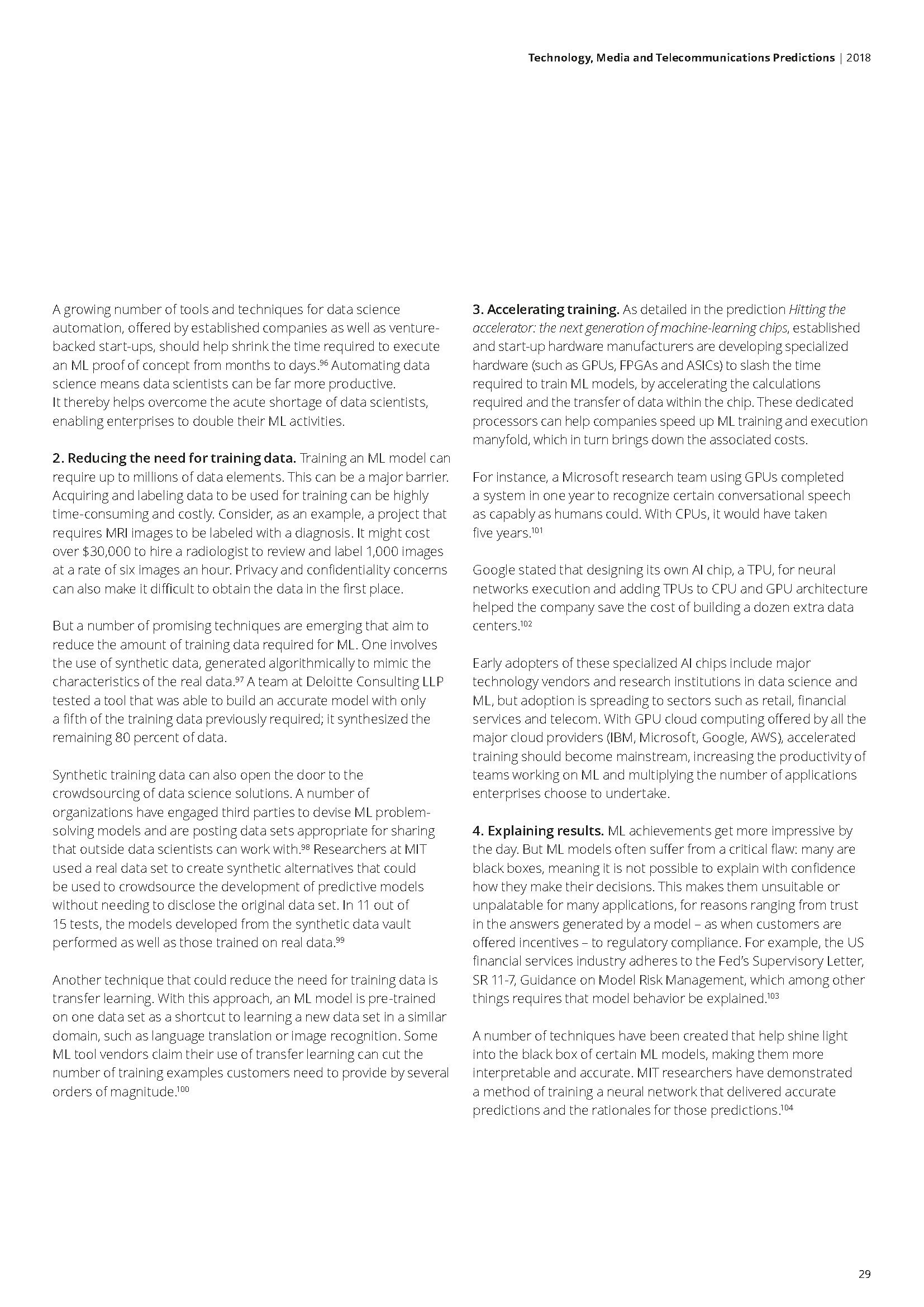 Technology, Media and Telecommunications Predictions | 2018

A growing number of tools and techniques for data science automation, offered by established companies as well as venture-backed start-ups, should help shrink the time required to execute an ML proof of concept from months to days.$^{96}$ Automating data science means data scientists can be far more productive. It thereby helps overcome the acute shortage of data scientists, enabling enterprises to double their ML activities.

2. Reducing the need for training data. Training an ML model can require up to millions of data elements. This can be a major barrier. Acquiring and labeling data to be used for training can be highly time-consuming and costly. Consider, as an example, a project that requires MRI images to be labeled with a diagnosis. It might cost over $30,000 to hire a radiologist to review and label 1,000 images at a rate of six images an hour. Privacy and confidentiality concerns can also make it difficult to obtain the data in the first place.

But a number of promising techniques are emerging that aim to reduce the amount of training data required for ML. One involves the use of synthetic data, generated algorithmically to mimic the characteristics of the real data.$^{97}$ A team at Deloitte Consulting LLP tested a tool that was able to build an accurate model with only a fifth of the training data previously required; it synthesized the remaining 80 percent of data.

Synthetic training data can also open the door to the crowdsourcing of data science solutions. A number of organizations have engaged third parties to devise ML problem-solving models and are posting data sets appropriate for sharing that outside data scientists can work with.$^{98}$ Researchers at MIT used a real data set to create synthetic alternatives that could be used to crowdsource the development of predictive models without needing to disclose the original data set. In 11 out of 15 tests, the models developed from the synthetic data vault performed as well as those trained on real data.$^{99}$

Another technique that could reduce the need for training data is transfer learning. With this approach, an ML model is pre-trained on one data set as a shortcut to learning a new data set in a similar domain, such as language translation or image recognition. Some ML tool vendors claim their use of transfer learning can cut the number of training examples customers need to provide by several orders of magnitude.$^{100}$

3. Accelerating training. As detailed in the prediction Hitting the accelerator: the next generation of machine-learning chips, established and start-up hardware manufacturers are developing specialized hardware (such as GPUs, FPGAs and ASICs) to slash the time required to train ML models, by accelerating the calculations required and the transfer of data within the chip. These dedicated processors can help companies speed up ML training and execution manyfold, which in turn brings down the associated costs.

For instance, a Microsoft research team using GPUs completed a system in one year to recognize certain conversational speech as capably as humans could. With CPUs, it would have taken five years.$^{101}$

Google stated that designing its own AI chip, a TPU, for neural networks execution and adding TPUs to CPU and GPU architecture helped the company save the cost of building a dozen extra data centers.$^{102}$

Early adopters of these specialized AI chips include major technology vendors and research institutions in data science and ML, but adoption is spreading to sectors such as retail, financial services and telecom. With GPU cloud computing offered by all the major cloud providers (IBM, Microsoft, Google, AWS), accelerated training should become mainstream, increasing the productivity of teams working on ML and multiplying the number of applications enterprises choose to undertake.

4. Explaining results. ML achievements get more impressive by the day. But ML models often suffer from a critical flaw: many are black boxes, meaning it is not possible to explain with confidence how they make their decisions. This makes them unsuitable or unpalatable for many applications, for reasons ranging from trust in the answers generated by a model – as when customers are offered incentives – to regulatory compliance. For example, the US financial services industry adheres to the Fed's Supervisory Letter, SR 11-7, Guidance on Model Risk Management, which among other things requires that model behavior be explained.$^{103}$

A number of techniques have been created that help shine light into the black box of certain ML models, making them more interpretable and accurate. MIT researchers have demonstrated a method of training a neural network that delivered accurate predictions and the rationales for those predictions.$^{104}$

29